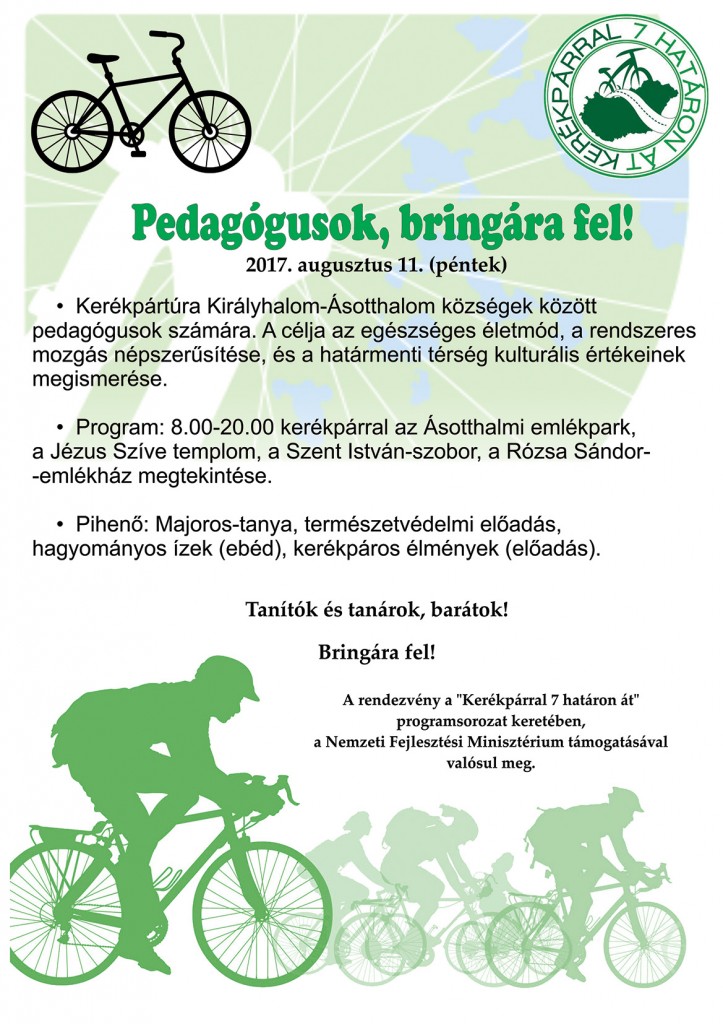 KERÉKPÁRRAL 7 HATÁRON ÁT

Pedagógusok, bringára fel!

2017. augusztus 11. (péntek)

• Kerékpártúra Királyhalom-Ásotthalom községek között pedagógusok számára. A célja az egészséges életmód, a rendszeres mozgás népszerűsítése, és a határmenti térség kulturális értékeinek megismerése.

• Program: 8.00-20.00 kerékpárral az Ásotthalmi emlékpark, a Jézus Szíve templom, a Szent István-szobor, a Rózsa Sándor--emlékház megtekintése.

• Pihenő: Majoros-tanya, természetvédelmi előadás, hagyományos ízek (ebéd), kerékpáros élmények (előadás).

Tanítók és tanárok, barátok!

Bringára fel!

A rendezvény a "Kerékpárral 7 határon át" programsorozat keretében, a Nemzeti Fejlesztési Minisztérium támogatásával valósul meg.